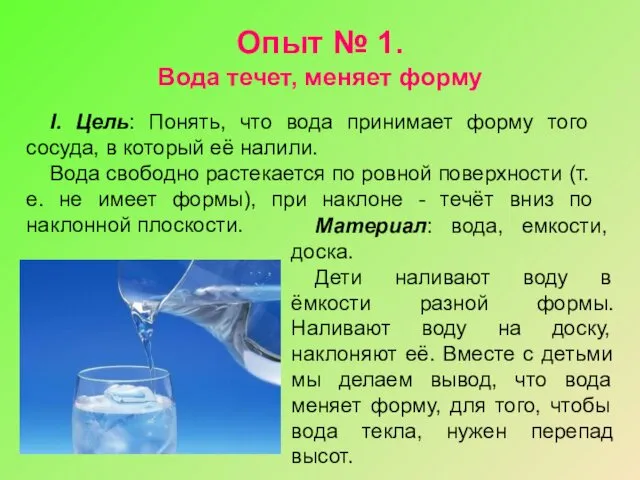 Опыт № 1.
Вода течет, меняет форму

I. Цель: Понять, что вода принимает форму того сосуда, в который её налили.

Вода свободно растекается по ровной поверхности (т. е. не имеет формы), при наклоне - течёт вниз по наклонной плоскости.

Материал: вода, емкости, доска.

Дети наливают воду в ёмкости разной формы. Наливают воду на доску, наклоняют её. Вместе с детьми мы делаем вывод, что вода меняет форму, для того, чтобы вода текла, нужен перепад высот.